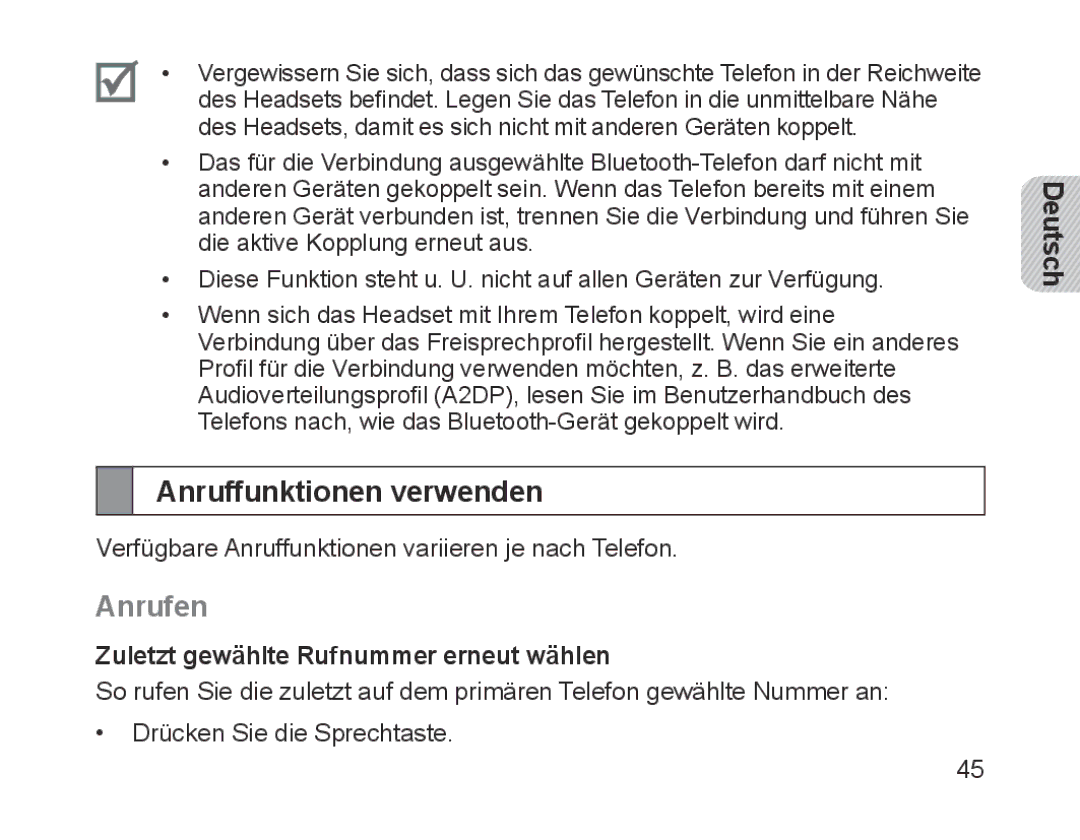 • Vergewissern Sie sich, dass sich das gewünschte Telefon in der Reichweite des Headsets befindet. Legen Sie das Telefon in die unmittelbare Nähe des Headsets, damit es sich nicht mit anderen Geräten koppelt.

• Das für die Verbindung ausgewählte Bluetooth-Telefon darf nicht mit anderen Geräten gekoppelt sein. Wenn das Telefon bereits mit einem anderen Gerät verbunden ist, trennen Sie die Verbindung und führen Sie die aktive Kopplung erneut aus.

• Diese Funktion steht u. U. nicht auf allen Geräten zur Verfügung.

• Wenn sich das Headset mit Ihrem Telefon koppelt, wird eine Verbindung über das Freisprechprofil hergestellt. Wenn Sie ein anderes Profil für die Verbindung verwenden möchten, z. B. das erweiterte Audioverteilungsprofil (A2DP), lesen Sie im Benutzerhandbuch des Telefons nach, wie das Bluetooth-Gerät gekoppelt wird.

Deutsch

Anruffunktionen verwenden

Verfügbare Anruffunktionen variieren je nach Telefon.

Anrufen

Zuletzt gewählte Rufnummer erneut wählen

So rufen Sie die zuletzt auf dem primären Telefon gewählte Nummer an:

• Drücken Sie die Sprechtaste.

45